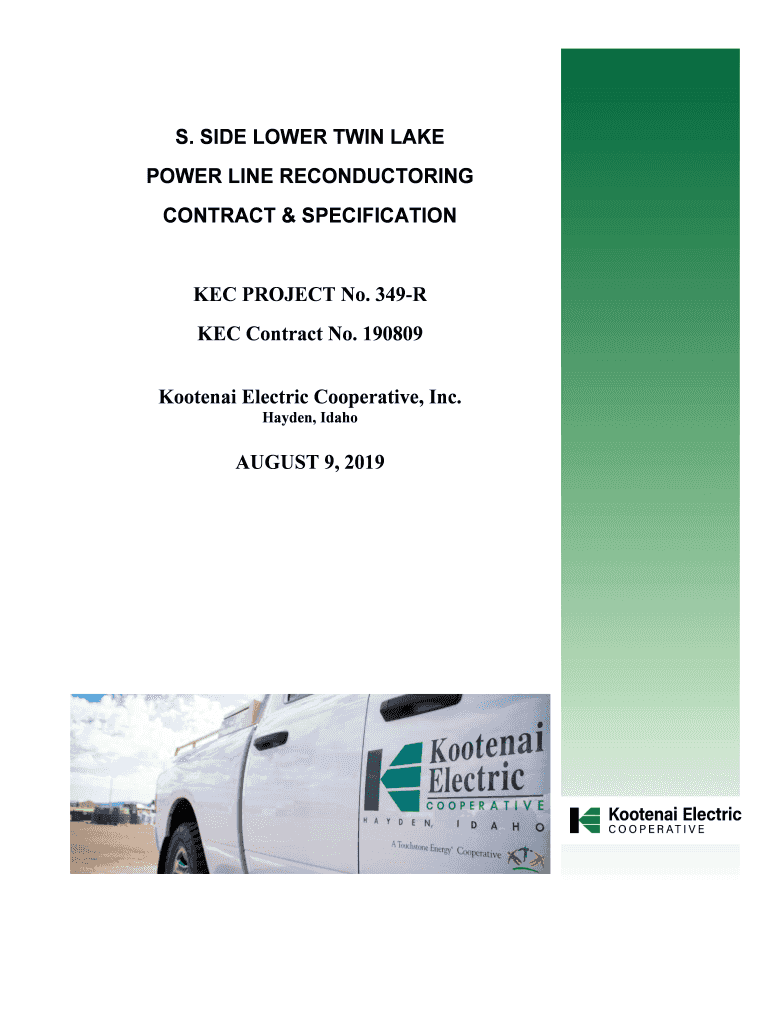 S. SIDE LOWER TWIN LAKE

POWER LINE RECONDUCTORING

CONTRACT & SPECIFICATION

KEC PROJECT No. 349-R

KEC Contract No. 190809

Kootenai Electric Cooperative, Inc.
Hayden, Idaho

AUGUST 9, 2019

Kootenai Electric COOPERATIVE
HAYDEN, IDAHO
A Touchstone Energy® Cooperative

Kootenai Electric
COOPERATIVE